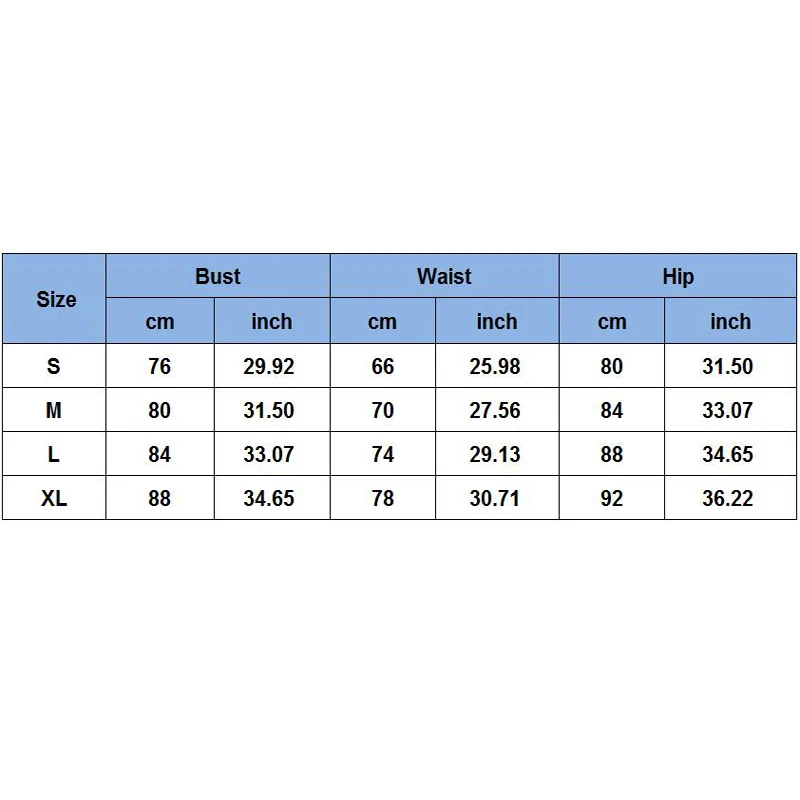 | Size | Bust | | Waist | | Hip | |
|---|---|---|---|---|---|---|
| | cm | inch | cm | inch | cm | inch |
| S | 76 | 29.92 | 66 | 25.98 | 80 | 31.50 |
| M | 80 | 31.50 | 70 | 27.56 | 84 | 33.07 |
| L | 84 | 33.07 | 74 | 29.13 | 88 | 34.65 |
| XL | 88 | 34.65 | 78 | 30.71 | 92 | 36.22 |